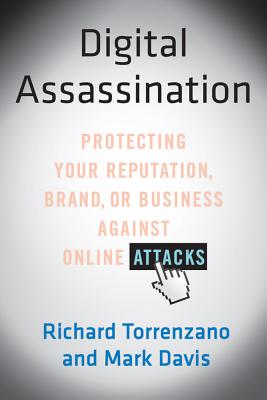 Digital Assassination

PROTECTING YOUR REPUTATION, BRAND, OR BUSINESS AGAINST ONLINE ATTACKS

Richard Torrenzano and Mark Davis